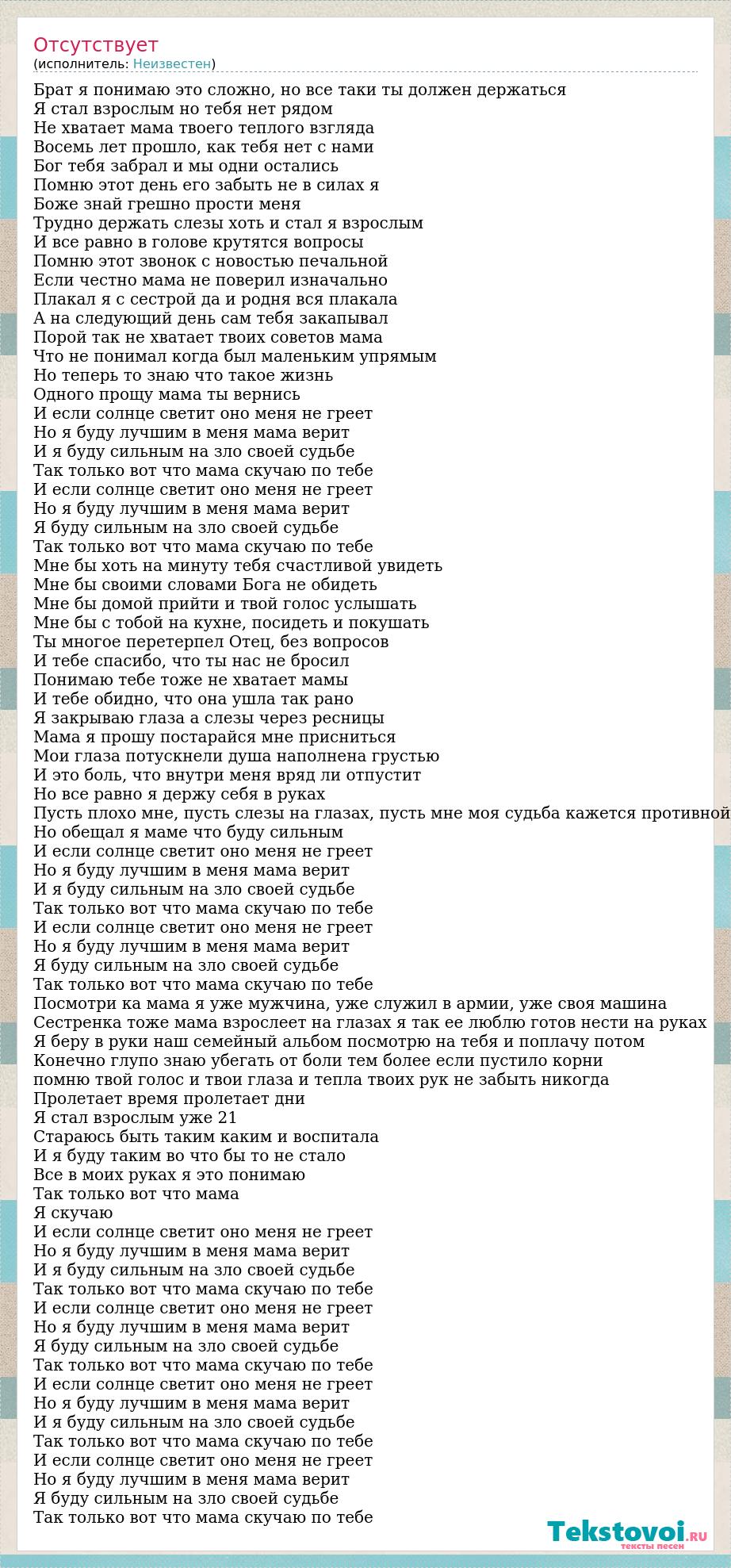 Отсутствует
(исполнитель: Неизвестен)

Брат я понимаю это сложно, но все таки ты должен держаться
Я стал взрослым но тебя нет рядом
Не хватает мама твоего теплого взгляда
Восемь лет прошло, как тебя нет с нами
Бог тебя забрал и мы одни остались
Помню этот день его забыть не в силах я
Боже знай грешно прости меня
Трудно держать слезы хоть и стал я взрослым
И все равно в голове крутятся вопросы
Помню этот звонок с новостью печальной
Если честно мама не поверил изначально
Плакал я с сестрой да и родня вся плакала
А на следующий день сам тебя закапывал
Порой так не хватает твоих советов мама
Что не понимал когда был маленьким упрямым
Но теперь то знаю что такое жизнь
Одного прощу мама ты вернись
И если солнце светит оно меня не греет
Но я буду лучшим в меня мама верит
И я буду сильным на зло своей судьбе
Так только вот что мама скучаю по тебе
И если солнце светит оно меня не греет
Но я буду лучшим в меня мама верит
Я буду сильным на зло своей судьбе
Так только вот что мама скучаю по тебе
Мне бы хоть на минуту тебя счастливой увидеть
Мне бы своими словами Бога не обидеть
Мне бы домой прийти и твой голос услышать
Мне бы с тобой на кухне, посидеть и покушать
Ты многое перетерпел Отец, без вопросов
И тебе спасибо, что ты нас не бросил
Понимаю тебе тоже не хватает мамы
И тебе обидно, что она ушла так рано
Я закрываю глаза а слезы через ресницы
Мама я прошу постарайся мне присниться
Мои глаза потускнели душа наполнена грустью
И это боль, что внутри меня вряд ли отпустит
Но все равно я держу себя в руках
Пусть плохо мне, пусть слезы на глазах, пусть мне моя судьба кажется противной
Но обещал я маме что буду сильным
И если солнце светит оно меня не греет
Но я буду лучшим в меня мама верит
И я буду сильным на зло своей судьбе
Так только вот что мама скучаю по тебе
И если солнце светит оно меня не греет
Но я буду лучшим в меня мама верит
Я буду сильным на зло своей судьбе
Так только вот что мама скучаю по тебе
Посмотри ка мама я уже мужчина, уже служил в армии, уже своя машина
Сестренка тоже мама взрослеет на глазах я так ее люблю готов нести на руках
Я беру в руки наш семейный альбом посмотрю на тебя и поплачу потом
Конечно глупо знаю убегать от боли тем более если пустило корни
помню твой голос и твои глаза и тепла твоих рук не забыть никогда
Пролетает время пролетает дни
Я стал взрослым уже 21
Стараюсь быть таким каким и воспитала
И я буду таким во что бы то не стало
Все в моих руках я это понимаю
Так только вот что мама
Я скучаю
И если солнце светит оно меня не греет
Но я буду лучшим в меня мама верит
И я буду сильным на зло своей судьбе
Так только вот что мама скучаю по тебе
И если солнце светит оно меня не греет
Но я буду лучшим в меня мама верит
Я буду сильным на зло своей судьбе
Так только вот что мама скучаю по тебе
И если солнце светит оно меня не греет
Но я буду лучшим в меня мама верит
И я буду сильным на зло своей судьбе
Так только вот что мама скучаю по тебе
И если солнце светит оно меня не греет
Но я буду лучшим в меня мама верит
Я буду сильным на зло своей судьбе
Так только вот что мама скучаю по тебе

Tekstovoi.RU
тексты песен